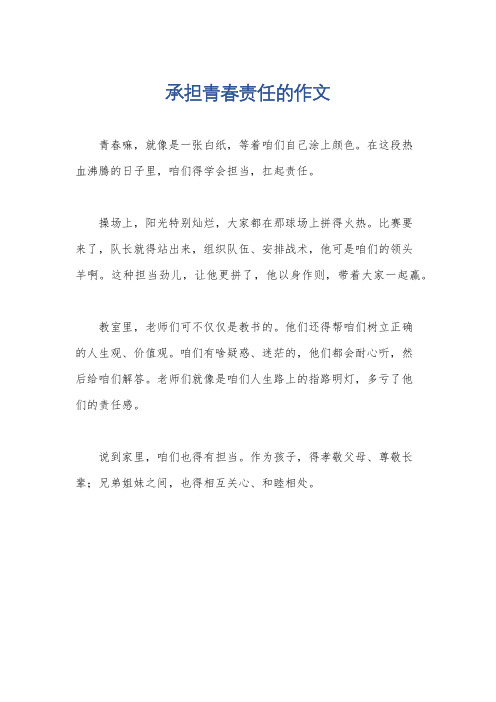 承担青春责任的作文

青春嘛，就像是一张白纸，等着咱们自己涂上颜色。在这段热血沸腾的日子里，咱们得学会担当，扛起责任。

操场上，阳光特别灿烂，大家都在那球场上拼得火热。比赛要来了，队长就得站出来，组织队伍、安排战术，他可是咱们的领头羊啊。这种担当劲儿，让他更拼了，他以身作则，带着大家一起赢。

教室里，老师们可不仅仅是教书的。他们还得帮咱们树立正确的人生观、价值观。咱们有啥疑惑、迷茫的，他们都会耐心听，然后给咱们解答。老师们就像是咱们人生路上的指路明灯，多亏了他们的责任感。

说到家里，咱们也得有担当。作为孩子，得孝敬父母、尊敬长辈；兄弟姐妹之间，也得相互关心、和睦相处。